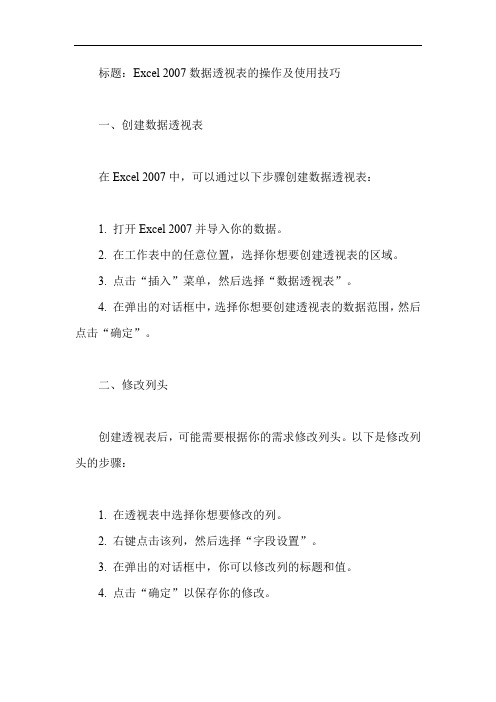 标题：Excel 2007 数据透视表的操作及使用技巧

一、创建数据透视表

在 Excel 2007 中，可以通过以下步骤创建数据透视表：

1. 打开 Excel 2007 并导入你的数据。
2. 在工作表中的任意位置，选择你想要创建透视表的区域。
3. 点击“插入”菜单，然后选择“数据透视表”。
4. 在弹出的对话框中，选择你想要创建透视表的数据范围，然后点击“确定”。

二、修改列头

创建透视表后，可能需要根据你的需求修改列头。以下是修改列头的步骤：

1. 在透视表中选择你想要修改的列。
2. 右键点击该列，然后选择“字段设置”。
3. 在弹出的对话框中，你可以修改列的标题和值。
4. 点击“确定”以保存你的修改。